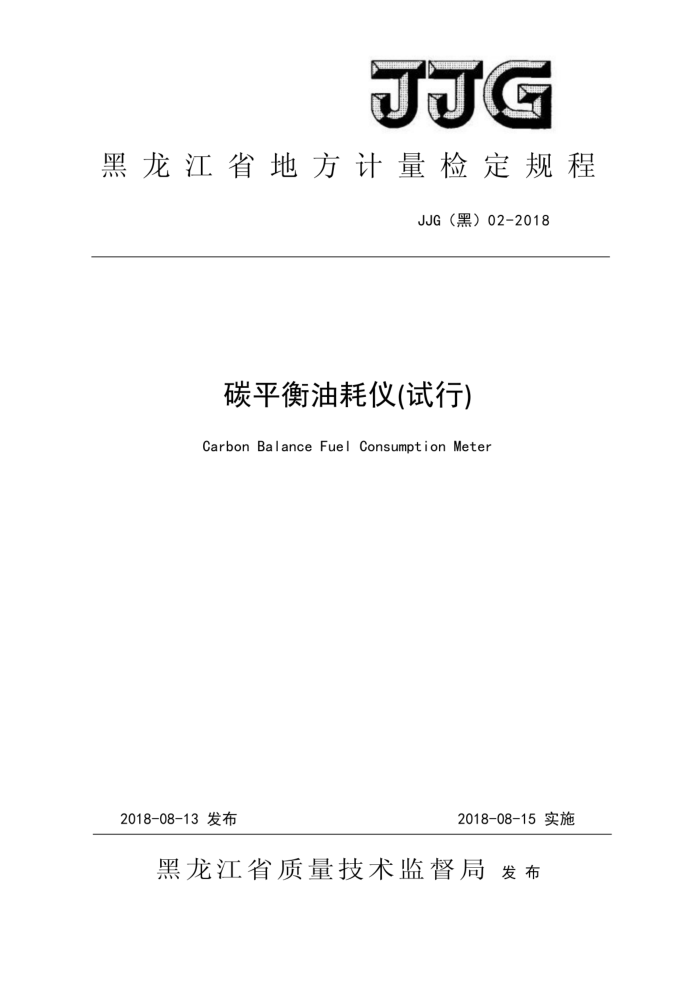 JJG

黑龙江省地方计量检定规程

JJG（黑）02-2018

碳平衡油耗仪(试行)

Carbon Balance Fuel Consumption Meter

2018-08-13 发布

2018-08-15 实施

黑龙江省质量技术监督局 发布